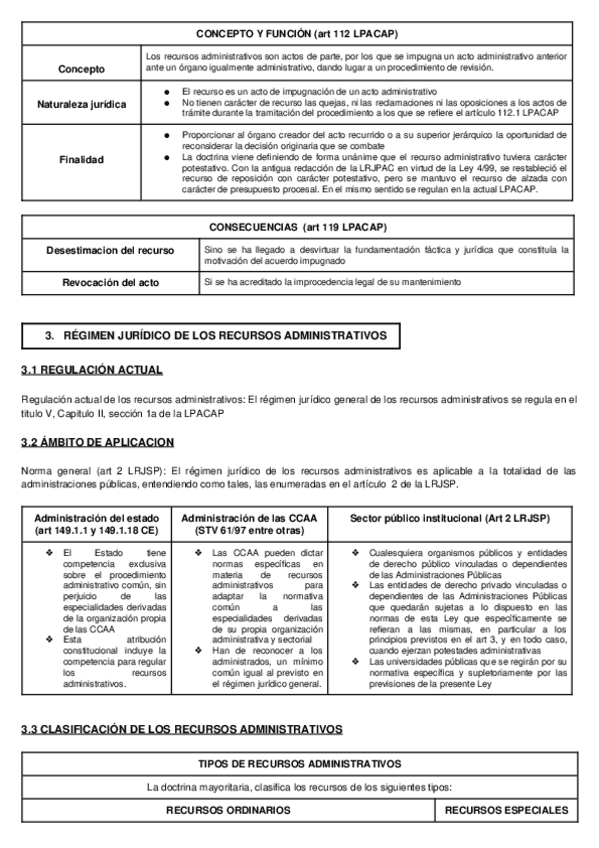 | CONCEPTO Y FUNCIÓN (art 112 LPACAP) | |
|---|---|
| Concepto | Los recursos administrativos son actos de parte, por los que se impugna un acto administrativo anterior ante un órgano igualmente administrativo, dando lugar a un procedimiento de revisión. |
| Naturaleza jurídica | ● El recurso es un acto de impugnación de un acto administrativo ● No tienen carácter de recurso las quejas, ni las reclamaciones ni las oposiciones a los actos de trámite durante la tramitación del procedimiento a los que se refiere el artículo 112.1 LPACAP |
| Finalidad | ● Proporcionar al órgano creador del acto recurrido o a su superior jerárquico la oportunidad de reconsiderar la decisión originaria que se combate ● La doctrina viene definiendo de forma unánime que el recurso administrativo tuviera carácter potestativo. Con la antigua redacción de la LRJPAC en virtud de la Ley 4/99, se restableció el recurso de reposición con carácter potestativo, pero se mantuvo el recurso de alzada con carácter de presupuesto procesal. En el mismo sentido se regulan en la actual LPACAP. |

| CONSECUENCIAS (art 119 LPACAP) | |
|---|---|
| Desestimacion del recurso | Sino se ha llegado a desvirtuar la fundamentación fáctica y jurídica que constituía la motivación del acuerdo impugnado |
| Revocación del acto | Si se ha acreditado la improcedencia legal de su mantenimiento |

3. RÉGIMEN JURÍDICO DE LOS RECURSOS ADMINISTRATIVOS

3.1 REGULACIÓN ACTUAL

Regulación actual de los recursos administrativos: El régimen jurídico general de los recursos administrativos se regula en el titulo V, Capitulo II, sección 1a de la LPACAP

3.2 ÁMBITO DE APLICACION

Norma general (art 2 LRJSP): El régimen jurídico de los recursos administrativos es aplicable a la totalidad de las administraciones públicas, entendiendo como tales, las enumeradas en el artículo 2 de la LRJSP.

| Administración del estado (art 149.1.1 y 149.1.18 CE) | Administración de las CCAA (STV 61/97 entre otras) | Sector público institucional (Art 2 LRJSP) |
|---|---|---|
| ❖ El Estado tiene competencia exclusiva sobre el procedimiento administrativo común, sin perjuicio de las especialidades derivadas de la organización propia de las CCAA ❖ Esta atribución constitucional incluye la competencia para regular los recursos administrativos. | ❖ Las CCAA pueden dictar normas específicas en materia de recursos administrativos para adaptar la normativa común a las especialidades derivadas de su propia organización administrativa y sectorial ❖ Han de reconocer a los administrados, un mínimo común igual al previsto en el régimen jurídico general. | ❖ Cualesquiera organismos públicos y entidades de derecho público vinculadas o dependientes de las Administraciones Públicas ❖ Las entidades de derecho privado vinculadas o dependientes de las Administraciones Públicas que quedarán sujetas a lo dispuesto en las normas de esta Ley que específicamente se refieran a las mismas, en particular a los principios previstos en el art 3, y en todo caso, cuando ejerzan potestades administrativas ❖ Las universidades públicas que se regirán por su normativa específica y supletoriamente por las previsiones de la presente Ley |

3.3 CLASIFICACIÓN DE LOS RECURSOS ADMINISTRATIVOS

| TIPOS DE RECURSOS ADMINISTRATIVOS | |
|---|---|
| La doctrina mayoritaria, clasifica los recursos de los siguientes tipos: | |
| RECURSOS ORDINARIOS | RECURSOS ESPECIALES |